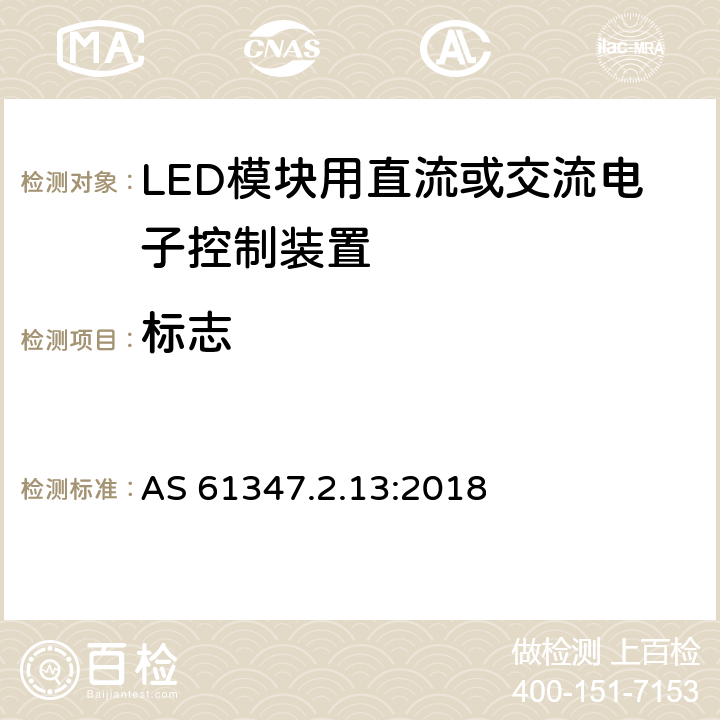 MA CNAS AC ilac-MRA

检测对象： LED模块用直流或交流电子控制装置

检测项目： 标志

检测标准： AS 61347.2.13:2018

百检
Baijiantest.com

做检测 上百检
400-151-7153